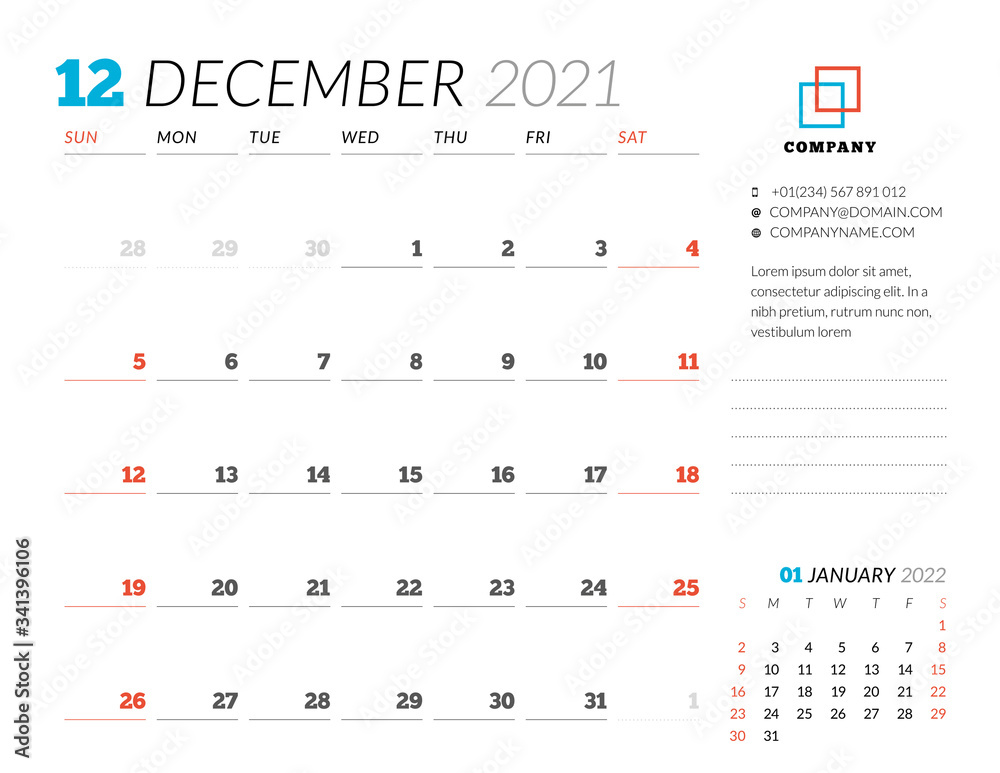 12 DECEMBER 2021

| SUN | MON | TUE | WED | THU | FRI | SAT |
|---|---|---|---|---|---|---|
| 28 | 29 | 30 | 1 | 2 | 3 | 4 |
| 5 | 6 | 7 | 8 | 9 | 10 | 11 |
| 12 | 13 | 14 | 15 | 16 | 17 | 18 |
| 19 | 20 | 21 | 22 | 23 | 24 | 25 |
| 26 | 27 | 28 | 29 | 30 | 31 | 1 |

COMPANY

+01(234) 567 891 012
COMPANY@DOMAIN.COM
COMPANYNAME.COM

Lorem ipsum dolor sit amet, consectetur adipiscing elit. In a nibh pretium, rutrum nunc non, vestibulum lorem

01 JANUARY 2022

| S | M | T | W | T | F | S |
|---|---|---|---|---|---|---|
| | | | | | | 1 |
| 2 | 3 | 4 | 5 | 6 | 7 | 8 |
| 9 | 10 | 11 | 12 | 13 | 14 | 15 |
| 16 | 17 | 18 | 19 | 20 | 21 | 22 |
| 23 | 24 | 25 | 26 | 27 | 28 | 29 |
| 30 | 31 | | | | | |

Adobe Stock | #341396106